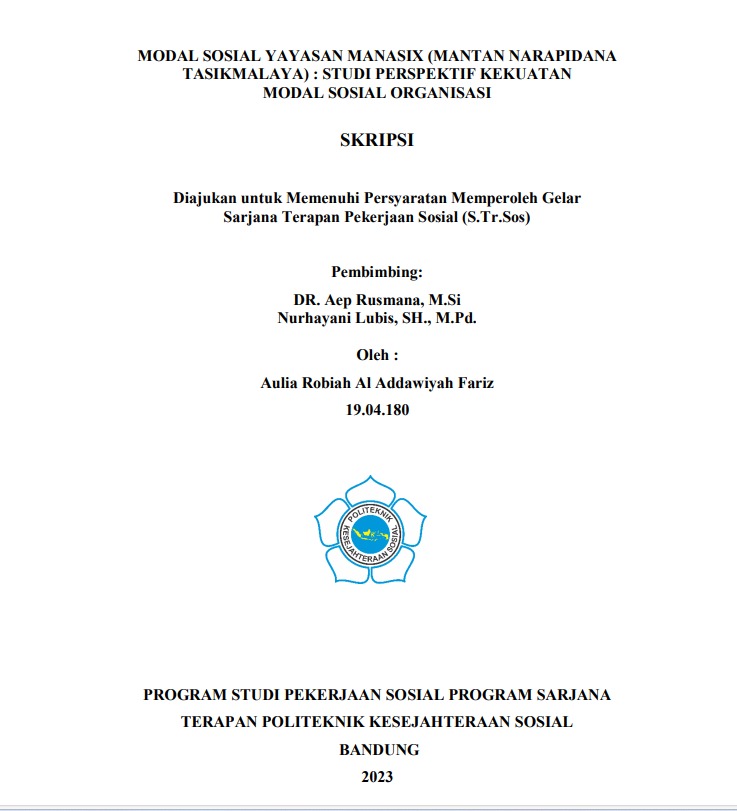 MODAL SOSIAL YAYASAN MANASIX (MANTAN NARAPIDANA TASIKMALAYA) : STUDI PERSPEKTIF KEKUATAN MODAL SOSIAL ORGANISASI

SKRIPSI

Diajukan untuk Memenuhi Persyaratan Memperoleh Gelar Sarjana Terapan Pekerjaan Sosial (S.Tr.Sos)

Pembimbing:

DR. Aep Rusmana, M.Si
Nurhayani Lubis, SH., M.Pd.

Oleh :

Aulia Robiah Al Addawiyah Fariz

19.04.180

POLITEKNIK KESEJAHTERAAN SOSIAL

PROGRAM STUDI PEKERJAAN SOSIAL PROGRAM SARJANA TERAPAN POLITEKNIK KESEJAHTERAAN SOSIAL

BANDUNG

2023